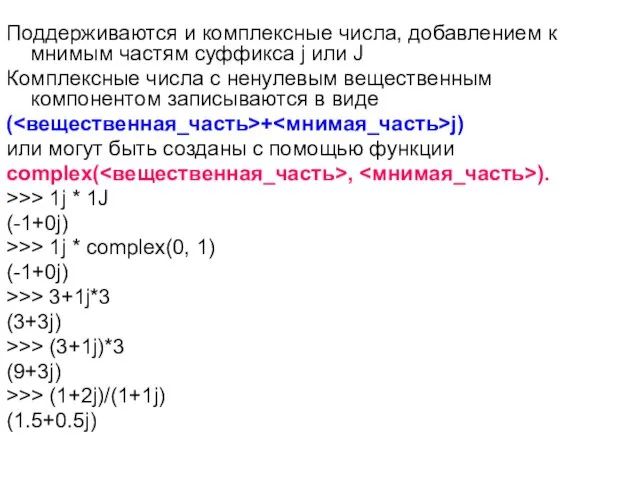 Поддерживаются и комплексные числа, добавлением к мнимым частям суффикса j или J

Комплексные числа с ненулевым вещественным компонентом записываются в виде

(<вещественная_часть>+<мнимая_часть>j)

или могут быть созданы с помощью функции

complex(<вещественная_часть>, <мнимая_часть>).

>>> 1j * 1J
(-1+0j)
>>> 1j * complex(0, 1)
(-1+0j)
>>> 3+1j*3
(3+3j)
>>> (3+1j)*3
(9+3j)
>>> (1+2j)/(1+1j)
(1.5+0.5j)